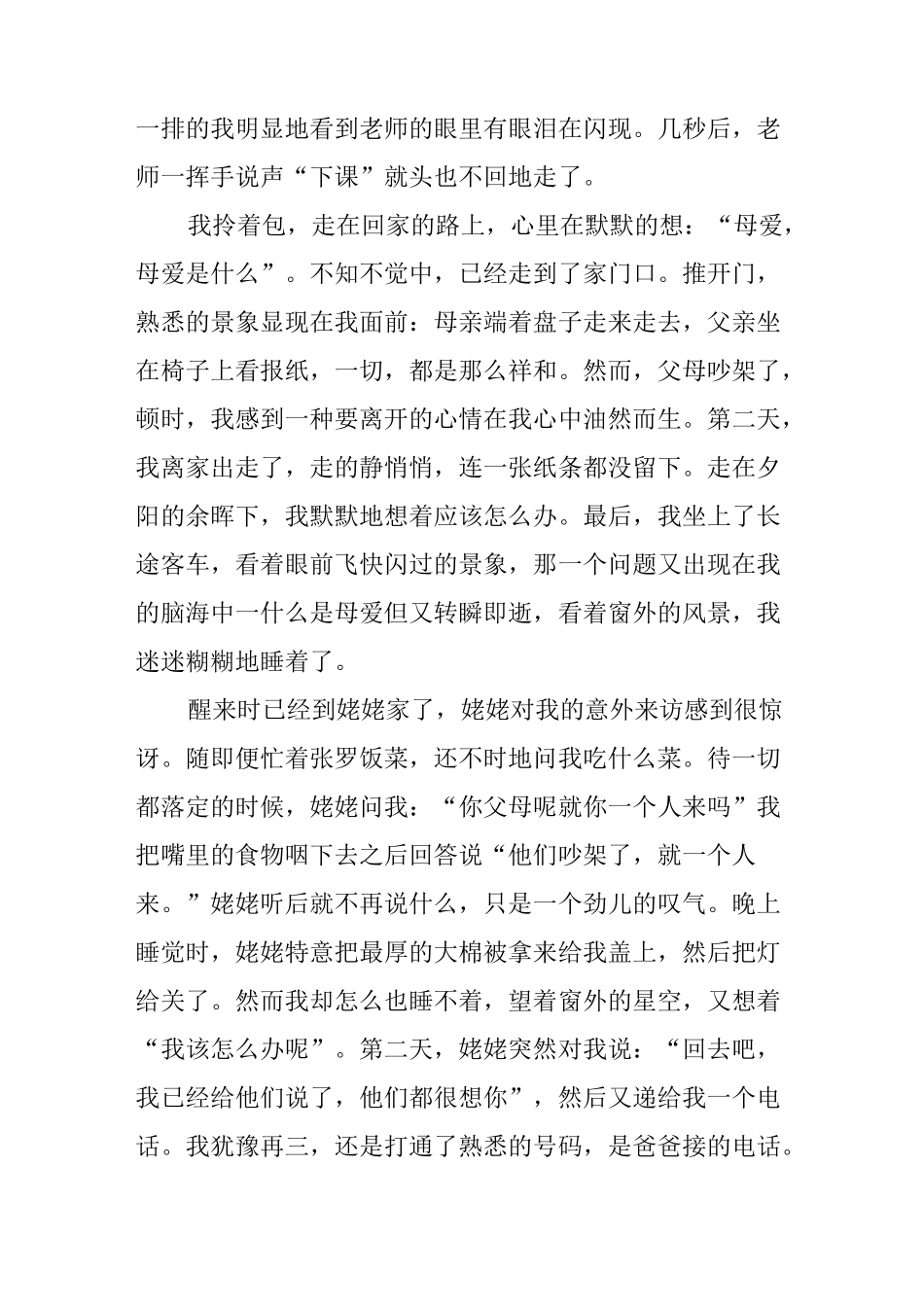 一排的我明显地看到老师的眼里有眼泪在闪现。几秒后，老师一挥手说声“下课”就头也不回地走了。

我拎着包，走在回家的路上，心里在默默的想：“母爱，母爱是什么”。不知不觉中，已经走到了家门口。推开门，熟悉的景象显现在我面前：母亲端着盘子走来走去，父亲坐在椅子上看报纸，一切，都是那么祥和。然而，父母吵架了，顿时，我感到一种要离开的心情在我心中油然而生。第二天，我离家出走了，走的静悄悄，连一张纸条都没留下。走在夕阳的余晖下，我默默地想着应该怎么办。最后，我坐上了长途客车，看着眼前飞快闪过的景象，那一个问题又出现在我的脑海中一什么是母爱但又转瞬即逝，看着窗外的风景，我迷迷糊糊地睡着了。

醒来时已经到姥姥家了，姥姥对我的意外来访感到很惊讶。随即便忙着张罗饭菜，还不时地问我吃什么菜。待一切都落定的时候，姥姥问我：“你父母呢就你一个人来吗”我把嘴里的食物咽下去之后回答说“他们吵架了，就一个人来。”姥姥听后就不再说什么，只是一个劲儿的叹气。晚上睡觉时，姥姥特意把最厚的大棉被拿来给我盖上，然后把灯给关了。然而我却怎么也睡不着，望着窗外的星空，又想着“我该怎么办呢”。第二天，姥姥突然对我说：“回去吧，我已经给他们说了，他们都很想你”，然后又递给我一个电话。我犹豫再三，还是打通了熟悉的号码，是爸爸接的电话。